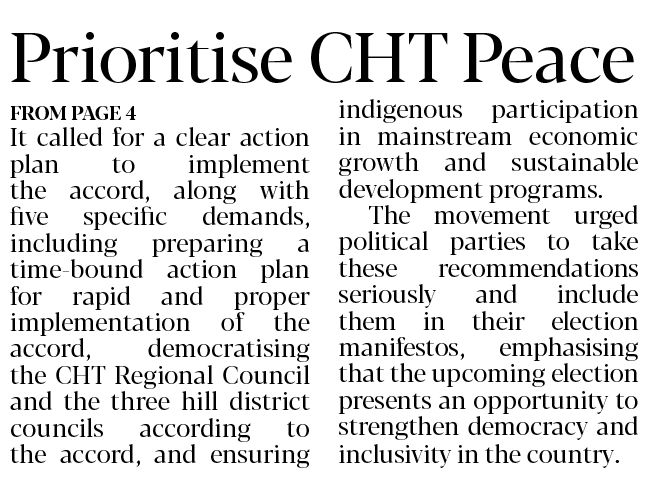 Prioritise CHT Peace

FROM PAGE 4

It called for a clear action plan to implement the accord, along with five specific demands, including preparing a time-bound action plan for rapid and proper implementation of the accord, democratising the CHT Regional Council and the three hill district councils according to the accord, and ensuring indigenous participation in mainstream economic growth and sustainable development programs.

The movement urged political parties to take these recommendations seriously and include them in their election manifestos, emphasising that the upcoming election presents an opportunity to strengthen democracy and inclusivity in the country.